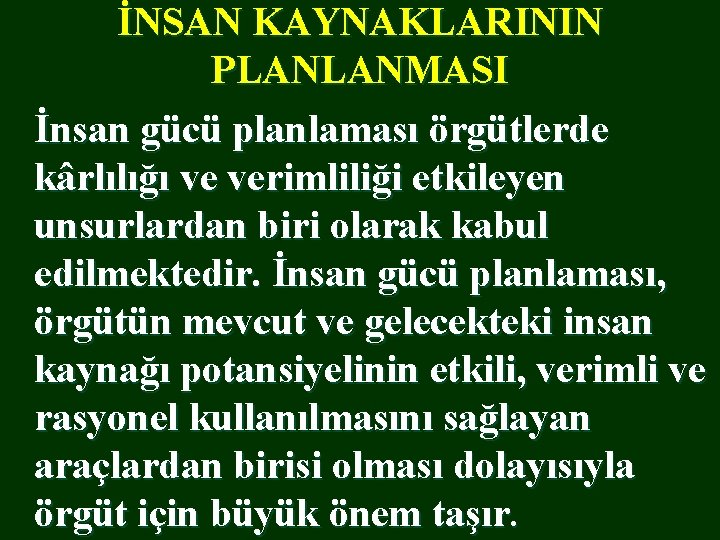 İNSAN KAYNAKLARININ PLANLANMASI

İnsan gücü planlaması örgütlerde kârlılığı ve verimliliği etkileyen unsurlardan biri olarak kabul edilmektedir. İnsan gücü planlaması, örgütün mevcut ve gelecekteki insan kaynağı potansiyelinin etkili, verimli ve rasyonel kullanılmasını sağlayan araçlardan birisi olması dolayısıyla örgüt için büyük önem taşır.